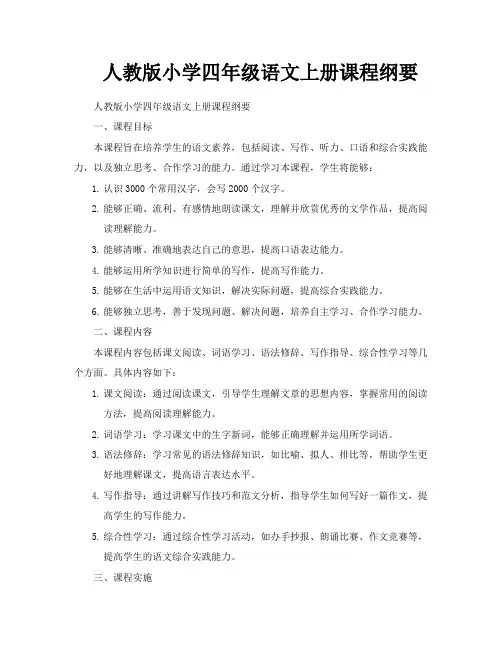 人教版小学四年级语文上册课程纲要

人教版小学四年级语文上册课程纲要

一、课程目标

本课程旨在培养学生的语文素养，包括阅读、写作、听力、口语和综合实践能力，以及独立思考、合作学习的能力。通过学习本课程，学生将能够：

1. 认识 3000 个常用汉字，会写 2000 个汉字。

2. 能够正确、流利、有感情地朗读课文，理解并欣赏优秀的文学作品，提高阅读理解能力。

3. 能够清晰、准确地表达自己的意思，提高口语表达能力。

4. 能够运用所学知识进行简单的写作，提高写作能力。

5. 能够在生活中运用语文知识，解决实际问题，提高综合实践能力。

6. 能够独立思考，善于发现问题、解决问题，培养自主学习、合作学习能力。

二、课程内容

本课程内容包括课文阅读、词语学习、语法修辞、写作指导、综合性学习等几个方面。具体内容如下：

1. 课文阅读：通过阅读课文，引导学生理解文章的思想内容，掌握常用的阅读方法，提高阅读理解能力。

2. 词语学习：学习课文中的生字新词，能够正确理解并运用所学词语。

3. 语法修辞：学习常见的语法修辞知识，如比喻、拟人、排比等，帮助学生更好地理解课文，提高语言表达水平。

4. 写作指导：通过讲解写作技巧和范文分析，指导学生如何写好一篇作文，提高学生的写作能力。

5. 综合性学习：通过综合性学习活动，如办手抄报、朗诵比赛、作文竞赛等，提高学生的语文综合实践能力。

三、课程实施